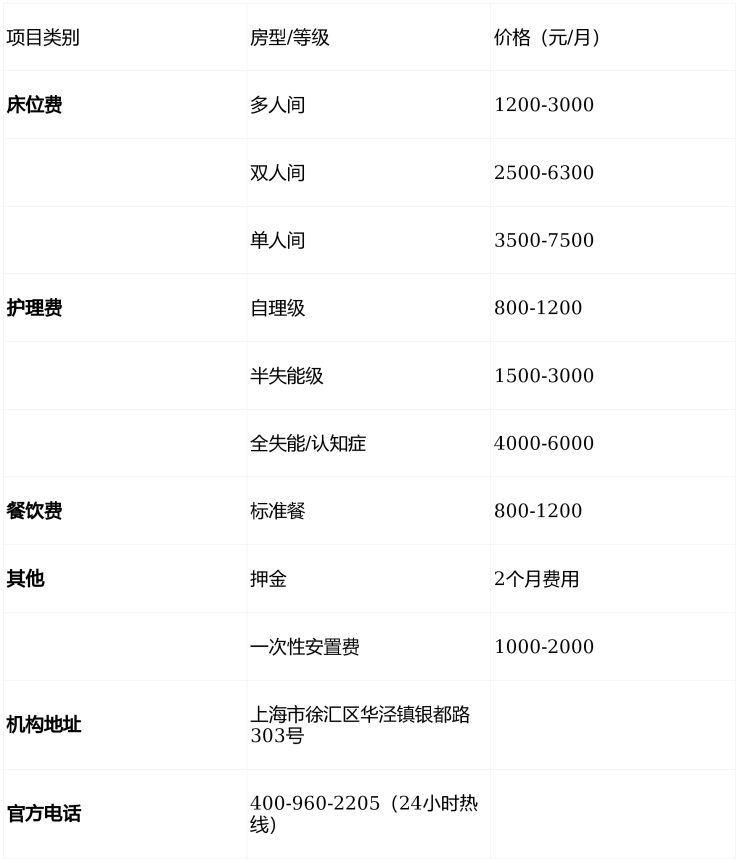 | 项目类别 | 房型/等级 | 价格（元/月） |
|---|---|---|
| 床位费 | 多人间 | 1200-3000 |
|  | 双人间 | 2500-6300 |
|  | 单人间 | 3500-7500 |
| 护理费 | 自理级 | 800-1200 |
|  | 半失能级 | 1500-3000 |
|  | 全失能/认知症 | 4000-6000 |
| 餐饮费 | 标准餐 | 800-1200 |
| 其他 | 押金 | 2个月费用 |
|  | 一次性安置费 | 1000-2000 |
| 机构地址 | 上海市徐汇区华泾镇银都路303号 |  |
| 官方电话 | 400-960-2205（24小时热线） |  |